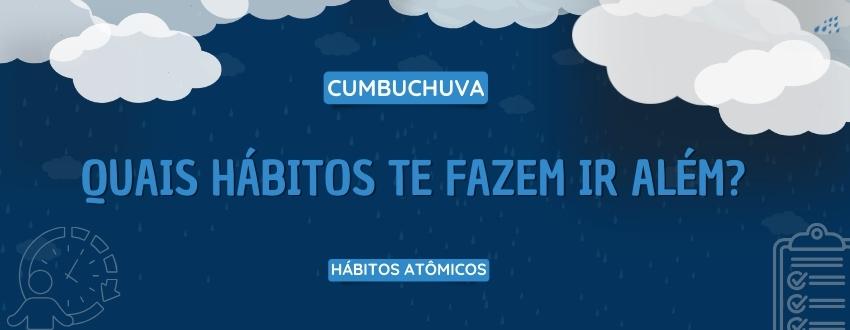 CUMBUCHUVA

QUAIS HÁBITOS TE FAZEM IR ALÉM?

HÁBITOS ATÔMICOS